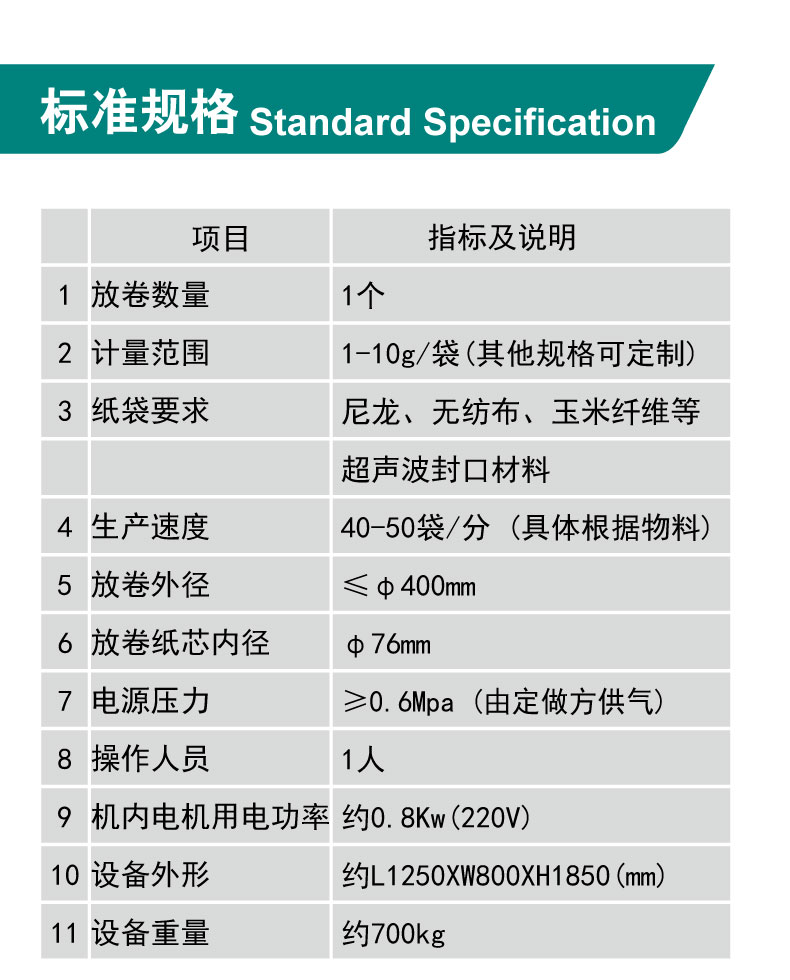 标准规格 Standard Specification

|  | 项目 | 指标及说明 |
|---|---|---|
| 1 | 放卷数量 | 1个 |
| 2 | 计量范围 | 1-10g/袋(其他规格可定制) |
| 3 | 纸袋要求 | 尼龙、无纺布、玉米纤维等 |
|  |  | 超声波封口材料 |
| 4 | 生产速度 | 40-50袋/分 (具体根据物料) |
| 5 | 放卷外径 | ≤φ400mm |
| 6 | 放卷纸芯内径 | φ76mm |
| 7 | 电源压力 | ≥0.6Mpa (由定做方供气) |
| 8 | 操作人员 | 1人 |
| 9 | 机内电机用电功率 | 约0.8Kw(220V) |
| 10 | 设备外形 | 约L1250XW800XH1850(mm) |
| 11 | 设备重量 | 约700kg |